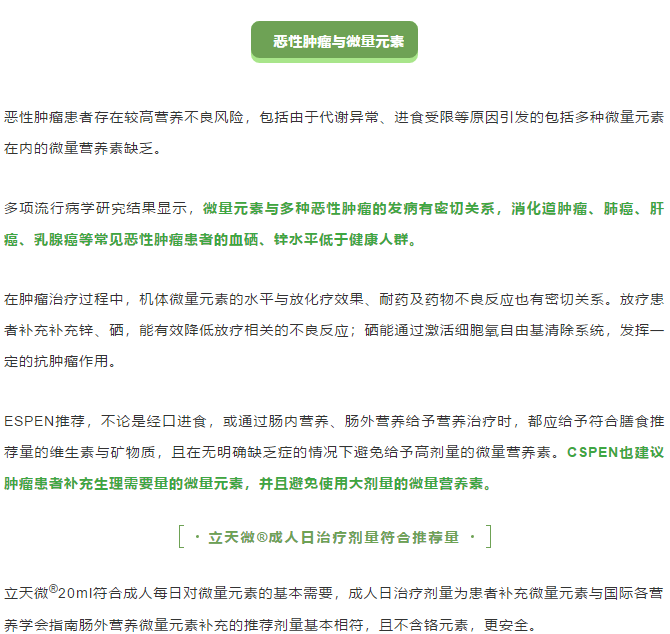 恶性肿瘤与微量元素

恶性肿瘤患者存在较高营养不良风险，包括由于代谢异常、进食受限等原因引发的包括多种微量元素在内的微量营养素缺乏。

多项流行病学研究结果显示，微量元素与多种恶性肿瘤的发病有密切关系，消化道肿瘤、肺癌、肝癌、乳腺癌等常见恶性肿瘤患者的血硒、锌水平低于健康人群。

在肿瘤治疗过程中，机体微量元素的水平与放化疗效果、耐药及药物不良反应也有密切关系。放疗患者补充补充锌、硒，能有效降低放疗相关的不良反应；硒能通过激活细胞氧自由基清除系统，发挥一定的抗肿瘤作用。

ESPEN推荐，不论是经口进食，或通过肠内营养、肠外营养给予营养治疗时，都应给予符合膳食推荐量的维生素与矿物质，且在无明确缺乏症的情况下避免给予高剂量的微量营养素。CSPEN也建议肿瘤患者补充生理需要量的微量元素，并且避免使用大剂量的微量营养素。

[ · 立天微®成人日治疗剂量符合推荐量 · ]

立天微®20ml符合成人每日对微量元素的基本需要，成人日治疗剂量为患者补充微量元素与国际各营养学会指南肠外营养微量元素补充的推荐剂量基本相符，且不含铬元素，更安全。